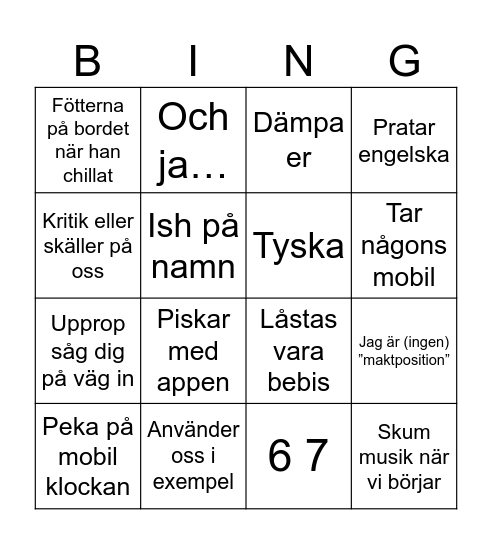 | B | I | N | G |
|---|---|---|---|
| Fötterna på bordet när han chillat | Och ja… | Dämpa er | Pratar engelska |
| Kritik eller skäller på oss | Ish på namn | Tyska | Tar någons mobil |
| Upprop såg dig på väg in | Piskar med appen | Låstas vara bebis | Jag är (ingen) ”maktposition” |
| Peka på mobil klockan | Använder oss i exempel | 6 7 | Skum musik när vi börjar |